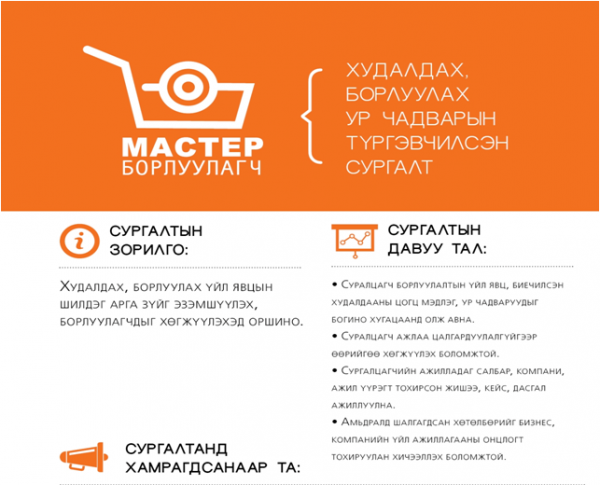 МАСТЕР
БОРЛУУЛАГЧ

ХУДАЛДАХ,
БОРЛУУЛАХ
УР ЧАДВАРЫН
ТҮРГЭВЧИЛСЭН
СУРГАЛТ

СУРГАЛТЫН
ЗОРИЛГО:

Худалдах, борлуулах үйл явцын шилдэг арга зүйг эзэмшүүлэх, борлуулагчдыг хөгжүүлэхэд оршино.

СУРГАЛТАНД
ХАМРАГДСАНААР ТА:

СУРГАЛТЫН
ДАВУУ ТАЛ:

• Суралцагч борлуулалтын үйл явц, биечилсэн худалдааны цогц мэдлэг, ур чадваруудыг богино хугацаанд олж авна.
• Суралцагч ажлаа цалгардуулалгүйгээр өөрийгөө хөгжүүлэх боломжтой.
• Сургалцагчийн ажилладаг салбар, компани, ажил үүрэгт тохирсон жишээ, кейс, дасгал ажиллуулна.
• Амьдралд шалгагдсан хөтөлбөрийг бизнес, компанийн үйл ажиллагааны онцлогт тохируулан хичээллэх боломжтой.